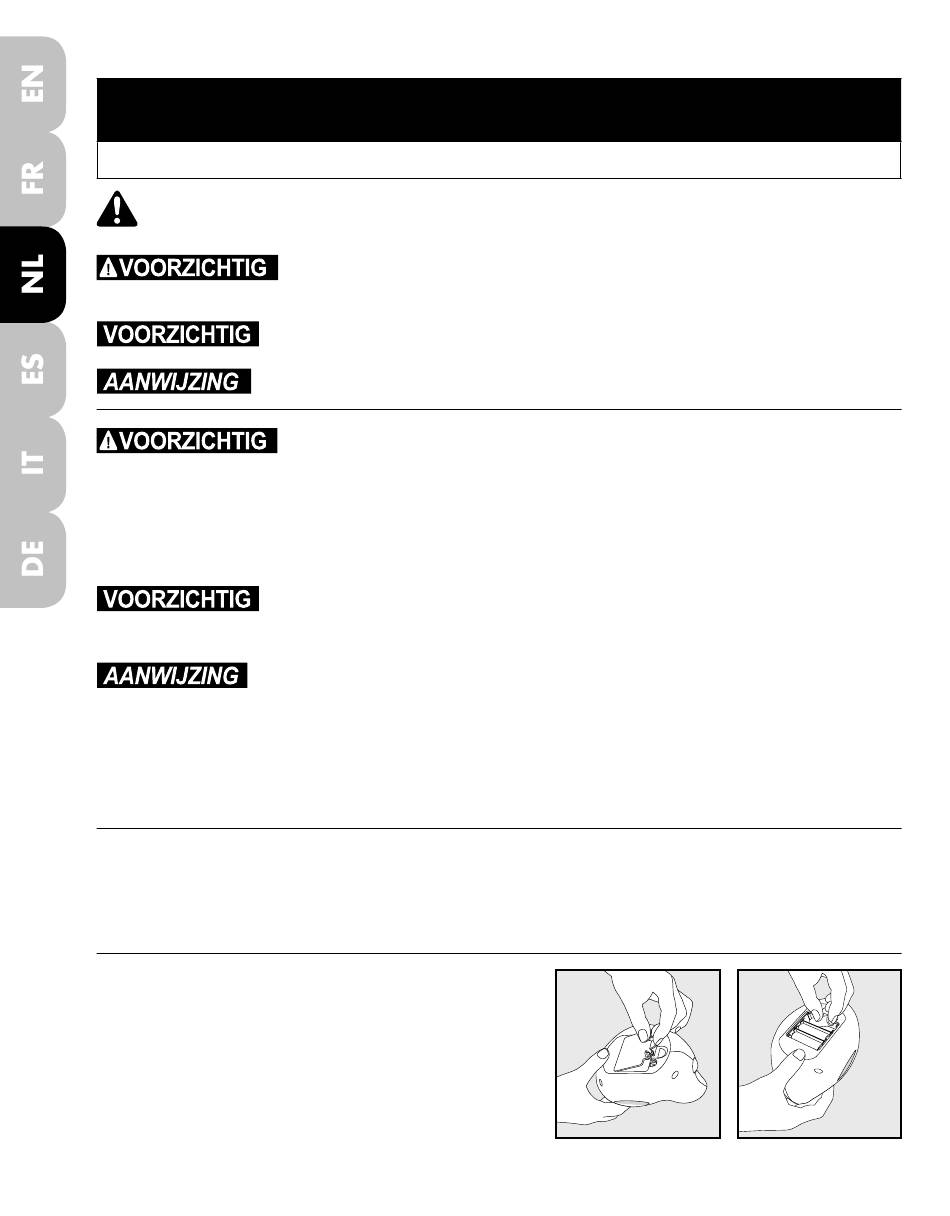 EN

FR

NL

ES

IT

DE

VOORZICHTIG

VOORZICHTIG

AANWIJZING

VOORZICHTIG

VOORZICHTIG

AANWIJZING